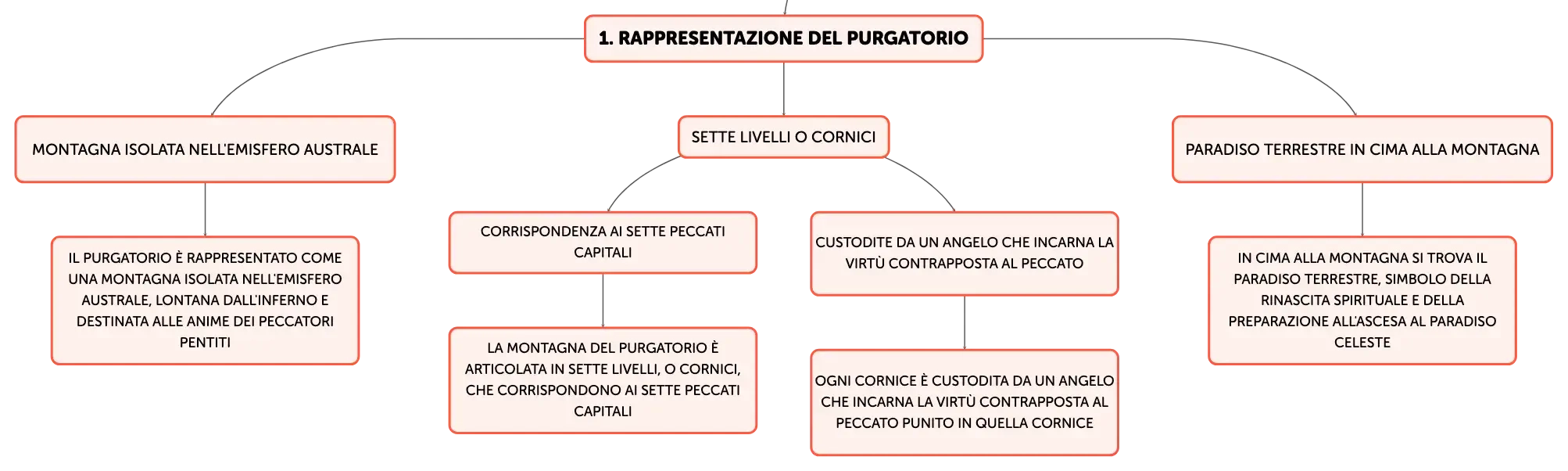 1. RAPPRESENTAZIONE DEL PURGATORIO

MONTAGNA ISOLATA NELL'EMISFERO AUSTRALE

IL PURGATORIO È RAPPRESENTATO COME UNA MONTAGNA ISOLATA NELL'EMISFERO AUSTRALE, LONTANA DALL'INFERNO E DESTINATA ALLE ANIME DEI PECCATORI PENTITI

SETTE LIVELLI O CORNICI

CORRISPONDENZA AI SETTE PECCATI CAPITALI

LA MONTAGNA DEL PURGATORIO È ARTICOLATA IN SETTE LIVELLI, O CORNICI, CHE CORRISPONDONO AI SETTE PECCATI CAPITALI

CUSTODITE DA UN ANGELO CHE INCARNA LA VIRTÙ CONTRAPPOSTA AL PECCATO

OGNI CORNICE È CUSTODITA DA UN ANGELO CHE INCARNA LA VIRTÙ CONTRAPPOSTA AL PECCATO PUNITO IN QUELLA CORNICE

PARADISO TERRESTRE IN CIMA ALLA MONTAGNA

IN CIMA ALLA MONTAGNA SI TROVA IL PARADISO TERRESTRE, SIMBOLO DELLA RINASCITA SPIRITUALE E DELLA PREPARAZIONE ALL'ASCESA AL PARADISO CELESTE